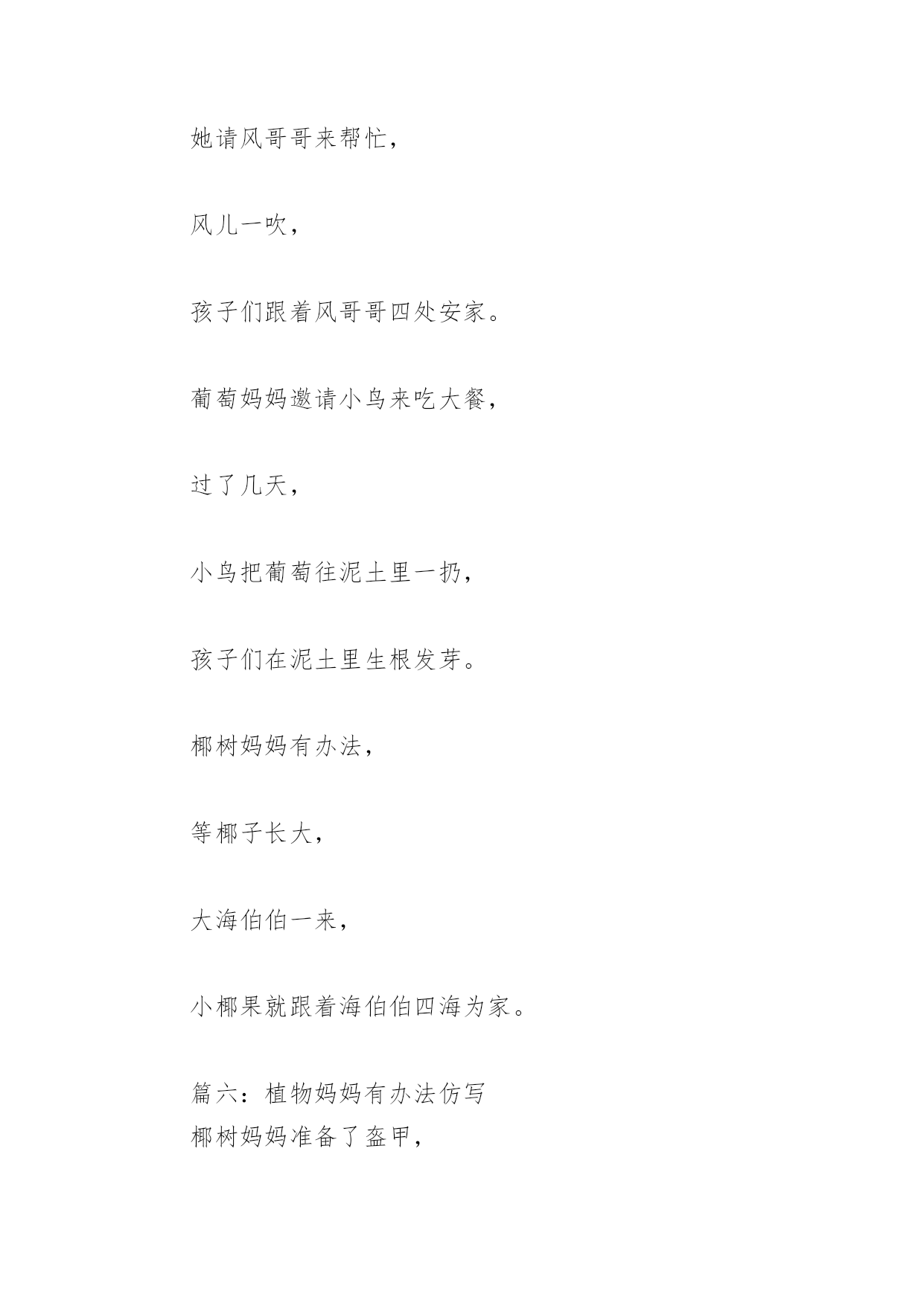 她请风哥哥来帮忙，

风儿一吹，

孩子们跟着风哥哥四处安家。

葡萄妈妈邀请小鸟来吃大餐，

过了几天，

小鸟把葡萄往泥土里一扔，

孩子们在泥土里生根发芽。

椰树妈妈有办法，

等椰子长大，

大海伯伯一来，

小椰果就跟着海伯伯四海为家。

篇六：植物妈妈有办法仿写
椰树妈妈准备了盔甲，